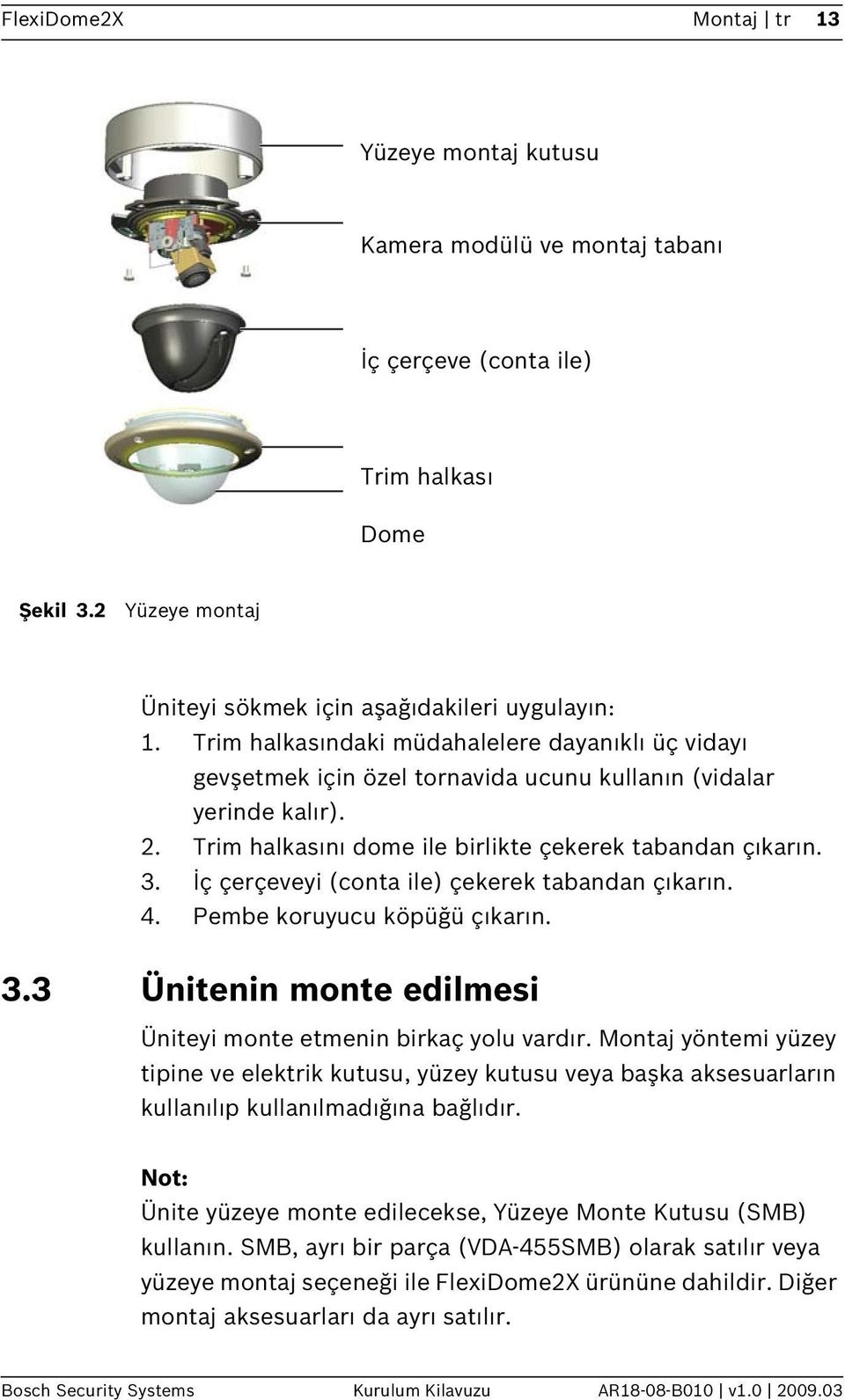 FlexiDome2X Montaj | tr 13

Yüzeye montaj kutusu

Kamera modülü ve montaj tabanı

İç çerçeve (conta ile)

Trim halkası

Dome

Şekil 3.2 Yüzeye montaj

Üniteyi sökmek için aşağıdakileri uygulayın:
1. Trim halkasındaki müdahalelere dayanıklı üç vidayı gevşetmek için özel tornavida ucunu kullanın (vidalar yerinde kalır).
2. Trim halkasını dome ile birlikte çekerek tabandan çıkarın.
3. İç çerçeveyi (conta ile) çekerek tabandan çıkarın.
4. Pembe koruyucu köpüğü çıkarın.

3.3 Ünitenin monte edilmesi

Üniteyi monte etmenin birkaç yolu vardır. Montaj yöntemi yüzey tipine ve elektrik kutusu, yüzey kutusu veya başka aksesuarların kullanılıp kullanılmadığına bağlıdır.

Not:
Ünite yüzeye monte edilecekse, Yüzeye Monte Kutusu (SMB) kullanın. SMB, ayrı bir parça (VDA-455SMB) olarak satılır veya yüzeye montaj seçeneği ile FlexiDome2X ürününe dahildir. Diğer montaj aksesuarları da ayrı satılır.

Bosch Security Systems Kurulum Kilavuzu AR18-08-B010 | v1.0 | 2009.03